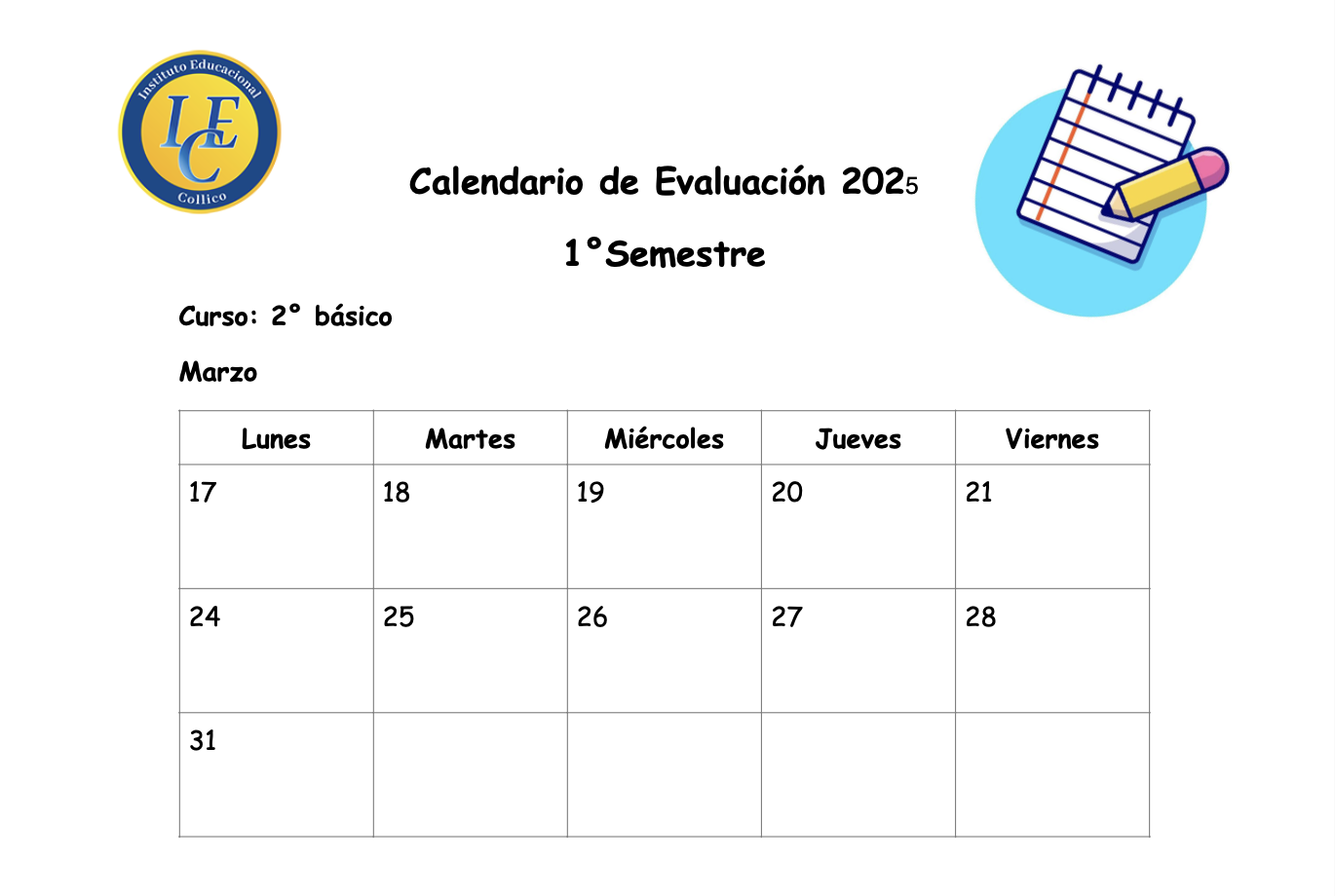 Instituto Educacional
IEC
Collico

Calendario de Evaluación 2025

1°Semestre

Curso: 2° básico

Marzo

| Lunes | Martes | Miércoles | Jueves | Viernes |
|---|---|---|---|---|
| 17 | 18 | 19 | 20 | 21 |
| 24 | 25 | 26 | 27 | 28 |
| 31 | | | | |